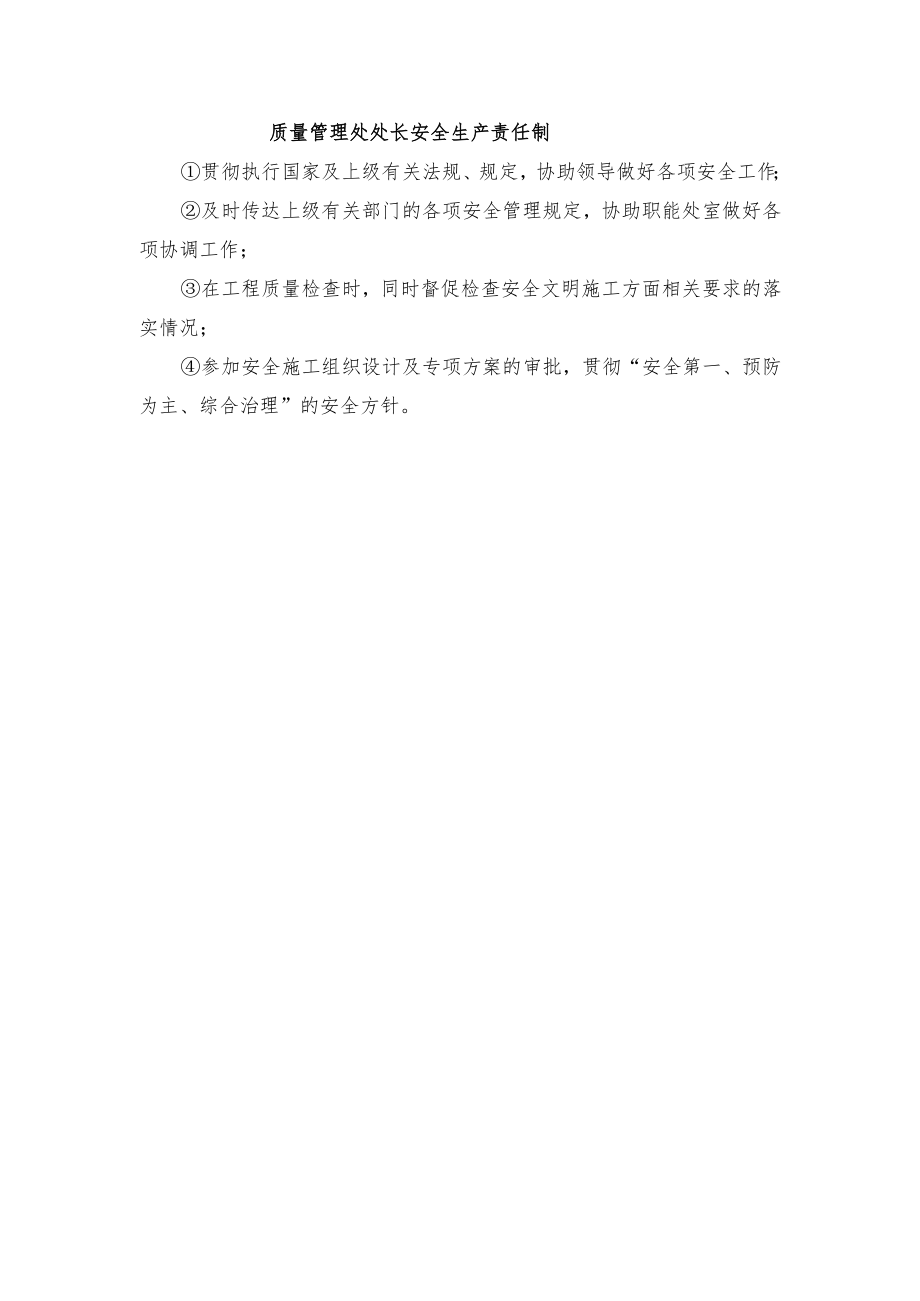 质量管理处处长安全生产责任制

①贯彻执行国家及上级有关法规、规定，协助领导做好各项安全工作;

②及时传达上级有关部门的各项安全管理规定，协助职能处室做好各项协调工作；

③在工程质量检查时，同时督促检查安全文明施工方面相关要求的落实情况；

④参加安全施工组织设计及专项方案的审批，贯彻“安全第一、预防为主、综合治理”的安全方针。